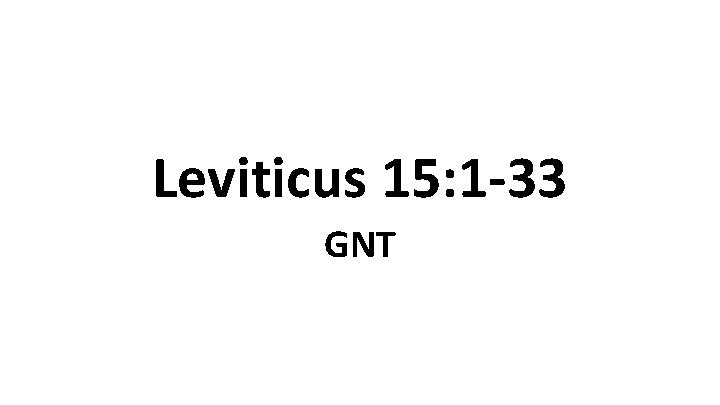 Leviticus 15:1-33

GNT